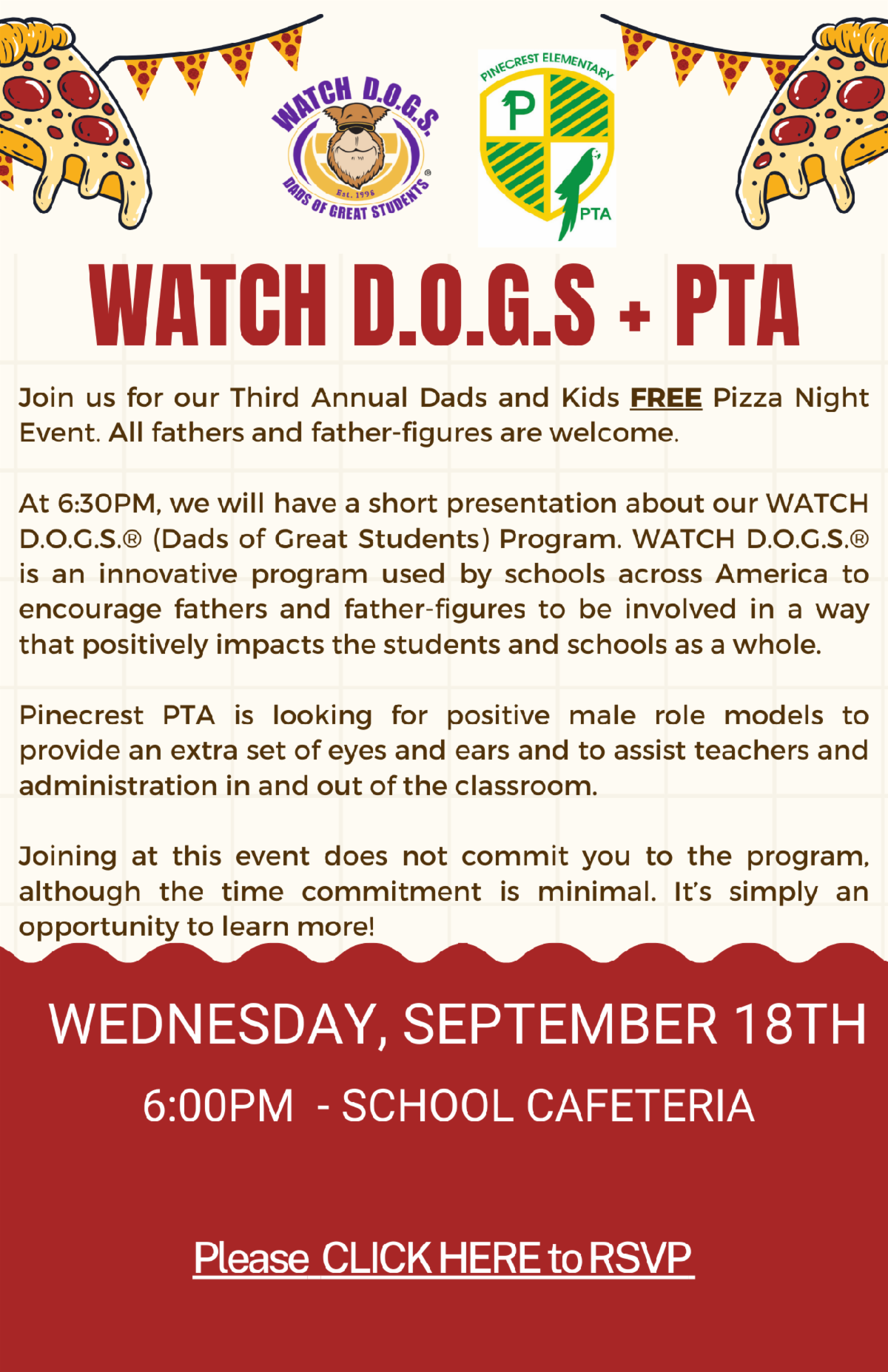 WATCH D.O.G.S.
Est. 1998
DADS OF GREAT STUDENTS ®

PINECREST ELEMENTARY
P
PTA

WATCH D.O.G.S + PTA

Join us for our Third Annual Dads and Kids FREE Pizza Night Event. All fathers and father-figures are welcome.

At 6:30PM, we will have a short presentation about our WATCH D.O.G.S.® (Dads of Great Students) Program. WATCH D.O.G.S.® is an innovative program used by schools across America to encourage fathers and father-figures to be involved in a way that positively impacts the students and schools as a whole.

Pinecrest PTA is looking for positive male role models to provide an extra set of eyes and ears and to assist teachers and administration in and out of the classroom.

Joining at this event does not commit you to the program, although the time commitment is minimal. It's simply an opportunity to learn more!

WEDNESDAY, SEPTEMBER 18TH

6:00PM - SCHOOL CAFETERIA

Please CLICK HERE to RSVP